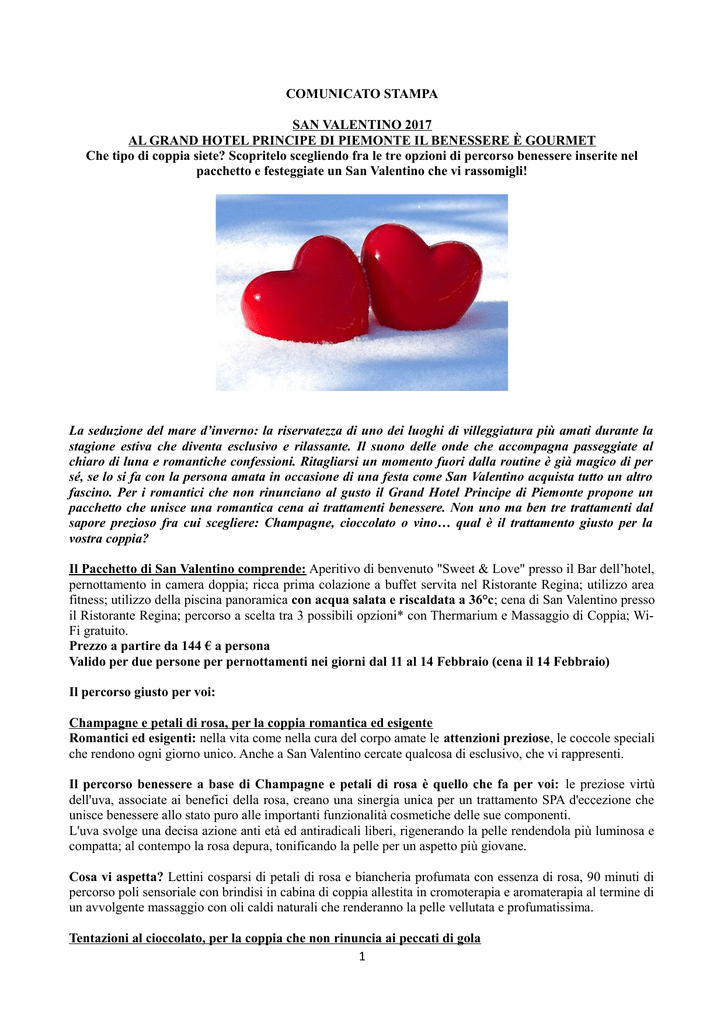 COMUNICATO STAMPA

SAN VALENTINO 2017
AL GRAND HOTEL PRINCIPE DI PIEMONTE IL BENESSERE È GOURMET
Che tipo di coppia siete? Scopritelo scegliendo fra le tre opzioni di percorso benessere inserite nel pacchetto e festeggiate un San Valentino che vi rassomigli!

La seduzione del mare d'inverno: la riservatezza di uno dei luoghi di villeggiatura più amati durante la stagione estiva che diventa esclusivo e rilassante. Il suono delle onde che accompagna passeggiate al chiaro di luna e romantiche confessioni. Ritagliarsi un momento fuori dalla routine è già magico di per sé, se lo si fa con la persona amata in occasione di una festa come San Valentino acquista tutto un altro fascino. Per i romantici che non rinunciano al gusto il Grand Hotel Principe di Piemonte propone un pacchetto che unisce una romantica cena ai trattamenti benessere. Non uno ma ben tre trattamenti dal sapore prezioso fra cui scegliere: Champagne, cioccolato o vino… qual è il trattamento giusto per la vostra coppia?

Il Pacchetto di San Valentino comprende: Aperitivo di benvenuto "Sweet & Love" presso il Bar dell'hotel, pernottamento in camera doppia; ricca prima colazione a buffet servita nel Ristorante Regina; utilizzo area fitness; utilizzo della piscina panoramica con acqua salata e riscaldata a 36°c; cena di San Valentino presso il Ristorante Regina; percorso a scelta tra 3 possibili opzioni* con Thermarium e Massaggio di Coppia; Wi-Fi gratuito.
Prezzo a partire da 144 € a persona
Valido per due persone per pernottamenti nei giorni dal 11 al 14 Febbraio (cena il 14 Febbraio)

Il percorso giusto per voi:

Champagne e petali di rosa, per la coppia romantica ed esigente
Romantici ed esigenti: nella vita come nella cura del corpo amate le attenzioni preziose, le coccole speciali che rendono ogni giorno unico. Anche a San Valentino cercate qualcosa di esclusivo, che vi rappresenti.

Il percorso benessere a base di Champagne e petali di rosa è quello che fa per voi: le preziose virtù dell'uva, associate ai benefici della rosa, creano una sinergia unica per un trattamento SPA d'eccezione che unisce benessere allo stato puro alle importanti funzionalità cosmetiche delle sue componenti.
L'uva svolge una decisa azione anti età ed antiradicali liberi, rigenerando la pelle rendendola più luminosa e compatta; al contempo la rosa depura, tonificando la pelle per un aspetto più giovane.

Cosa vi aspetta? Lettini cosparsi di petali di rosa e biancheria profumata con essenza di rosa, 90 minuti di percorso poli sensoriale con brindisi in cabina di coppia allestita in cromoterapia e aromaterapia al termine di un avvolgente massaggio con oli caldi naturali che renderanno la pelle vellutata e profumatissima.

Tentazioni al cioccolato, per la coppia che non rinuncia ai peccati di gola
1